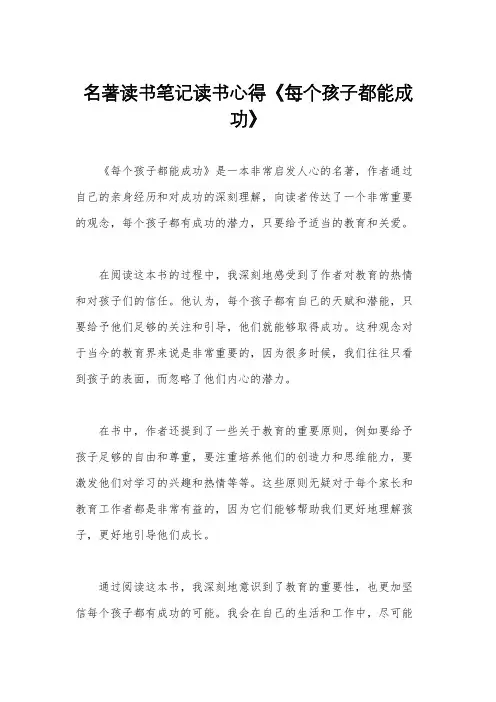 名著读书笔记读书心得《每个孩子都能成功》

《每个孩子都能成功》是一本非常启发人心的名著，作者通过自己的亲身经历和对成功的深刻理解，向读者传达了一个非常重要的观念，每个孩子都有成功的潜力，只要给予适当的教育和关爱。

在阅读这本书的过程中，我深刻地感受到了作者对教育的热情和对孩子们的信任。他认为，每个孩子都有自己的天赋和潜能，只要给予他们足够的关注和引导，他们就能够取得成功。这种观念对于当今的教育界来说是非常重要的，因为很多时候，我们往往只看到孩子的表面，而忽略了他们内心的潜力。

在书中，作者还提到了一些关于教育的重要原则，例如要给予孩子足够的自由和尊重，要注重培养他们的创造力和思维能力，要激发他们对学习的兴趣和热情等等。这些原则无疑对于每个家长和教育工作者都是非常有益的，因为它们能够帮助我们更好地理解孩子，更好地引导他们成长。

通过阅读这本书，我深刻地意识到了教育的重要性，也更加坚信每个孩子都有成功的可能。我会在自己的生活和工作中，尽可能